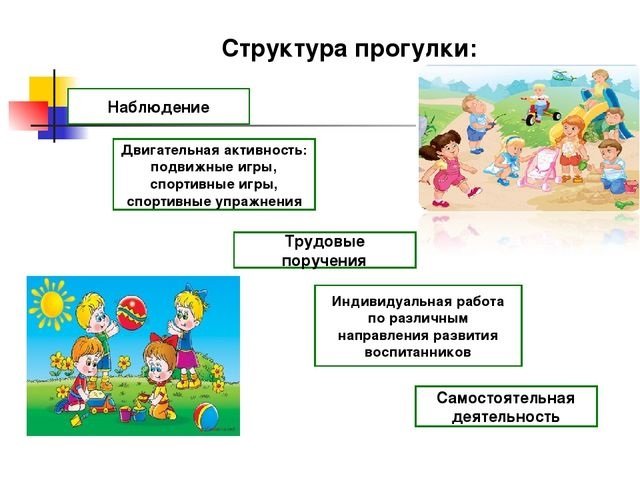 Структура прогулки:

Наблюдение

Двигательная активность: подвижные игры, спортивные игры, спортивные упражнения

Трудовые поручения

Индивидуальная работа по различным направления развития воспитанников

Самостоятельная деятельность